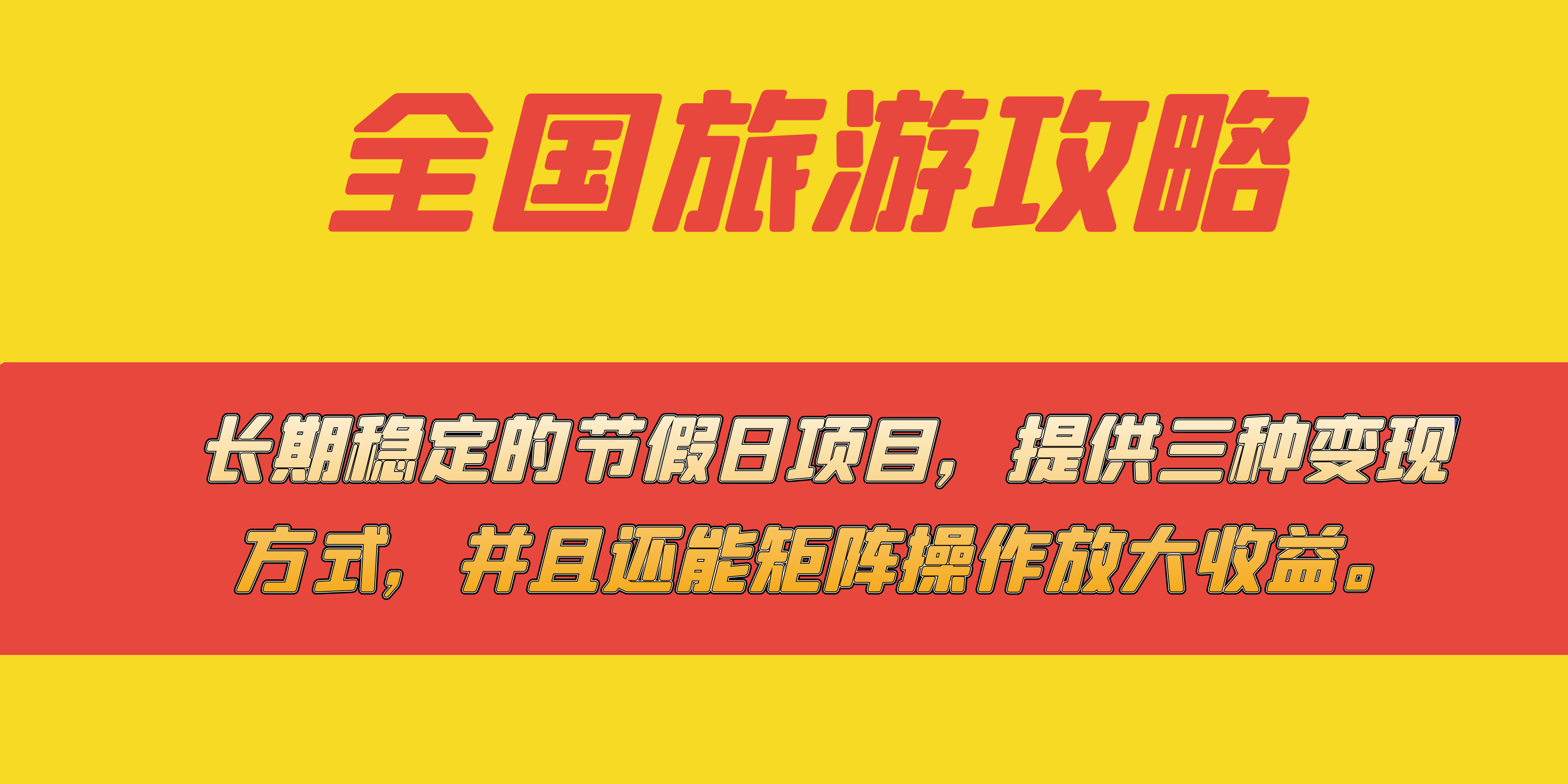 全国旅游攻略

长期稳定的节假日项目，提供三种变现方式，并且还能矩阵操作放大收益。